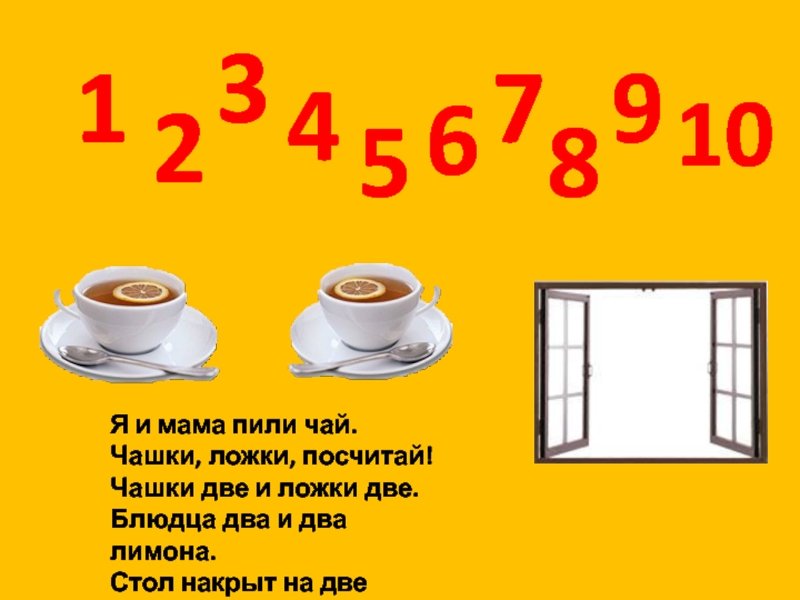 1 2 3 4 5 6 7 8 9 10

Я и мама пили чай.
Чашки, ложки, посчитай!
Чашки две и ложки две.
Блюдца два и два лимона.
Стол накрыт на две